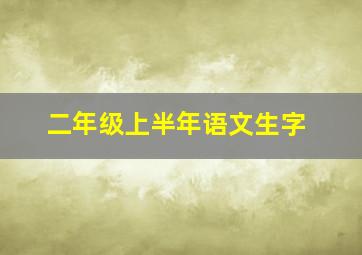 二年级上半年语文生字